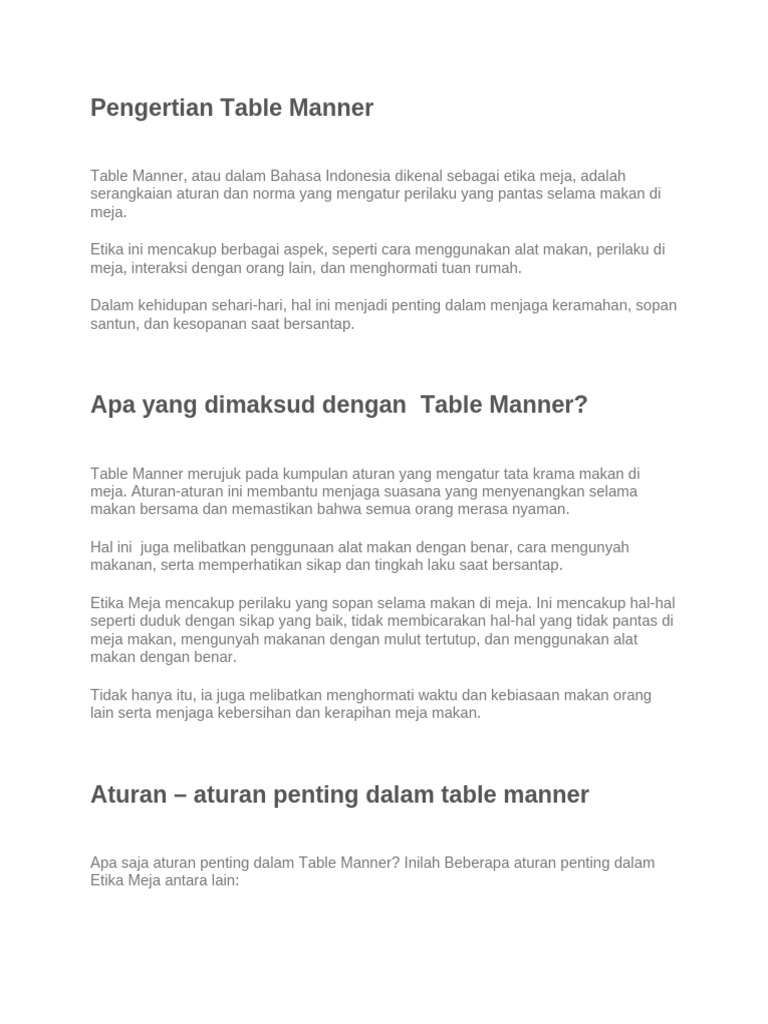 Pengertian Table Manner

Table Manner, atau dalam Bahasa Indonesia dikenal sebagai etika meja, adalah serangkaian aturan dan norma yang mengatur perilaku yang pantas selama makan di meja.

Etika ini mencakup berbagai aspek, seperti cara menggunakan alat makan, perilaku di meja, interaksi dengan orang lain, dan menghormati tuan rumah.

Dalam kehidupan sehari-hari, hal ini menjadi penting dalam menjaga keramahan, sopan santun, dan kesopanan saat bersantap.

Apa yang dimaksud dengan  Table Manner?

Table Manner merujuk pada kumpulan aturan yang mengatur tata krama makan di meja. Aturan-aturan ini membantu menjaga suasana yang menyenangkan selama makan bersama dan memastikan bahwa semua orang merasa nyaman.

Hal ini  juga melibatkan penggunaan alat makan dengan benar, cara mengunyah makanan, serta memperhatikan sikap dan tingkah laku saat bersantap.

Etika Meja mencakup perilaku yang sopan selama makan di meja. Ini mencakup hal-hal seperti duduk dengan sikap yang baik, tidak membicarakan hal-hal yang tidak pantas di meja makan, mengunyah makanan dengan mulut tertutup, dan menggunakan alat makan dengan benar.

Tidak hanya itu, ia juga melibatkan menghormati waktu dan kebiasaan makan orang lain serta menjaga kebersihan dan kerapihan meja makan.

Aturan – aturan penting dalam table manner

Apa saja aturan penting dalam Table Manner? Inilah Beberapa aturan penting dalam Etika Meja antara lain: